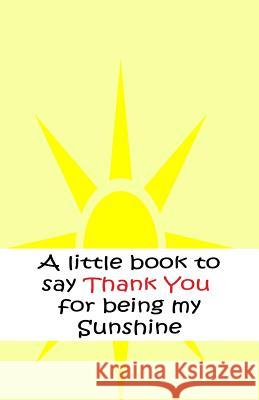 A little book to say Thank You for being my Sunshine

Kraina Książek